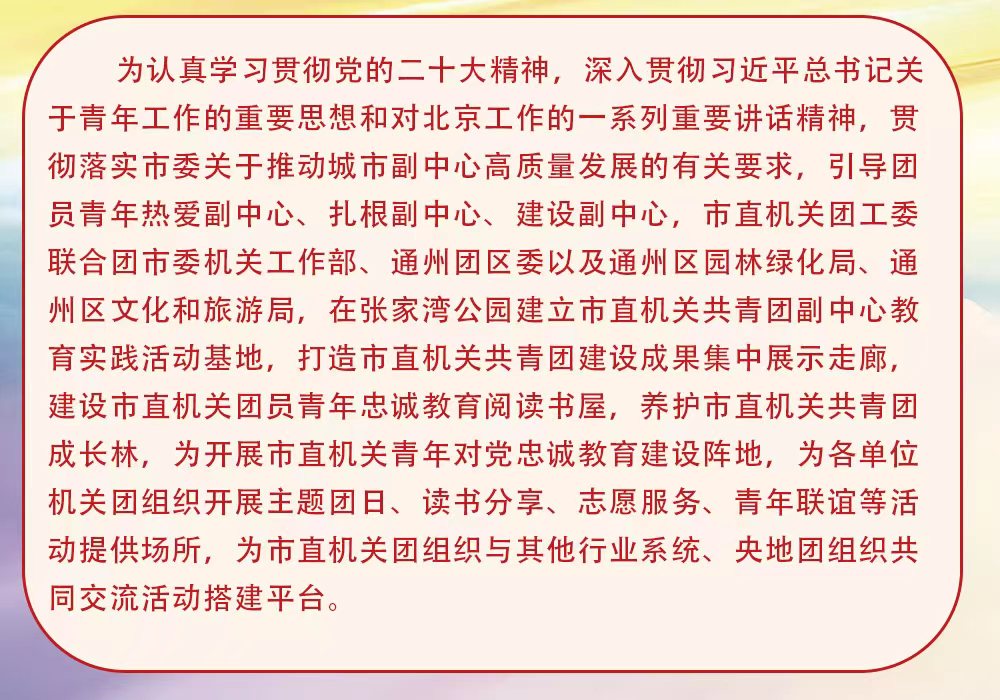 为认真学习贯彻党的二十大精神，深入贯彻习近平总书记关于青年工作的重要思想和对北京工作的一系列重要讲话精神，贯彻落实市委关于推动城市副中心高质量发展的有关要求，引导团员青年热爱副中心、扎根副中心、建设副中心，市直机关团工委联合团市委机关工作部、通州团区委以及通州区园林绿化局、通州区文化和旅游局，在张家湾公园建立市直机关共青团副中心教育实践活动基地，打造市直机关共青团建设成果集中展示走廊，建设市直机关团员青年忠诚教育阅读书屋，养护市直机关共青团成长林，为开展市直机关青年对党忠诚教育建设阵地，为各单位机关团组织开展主题团日、读书分享、志愿服务、青年联谊等活动提供场所，为市直机关团组织与其他行业系统、央地团组织共同交流活动搭建平台。